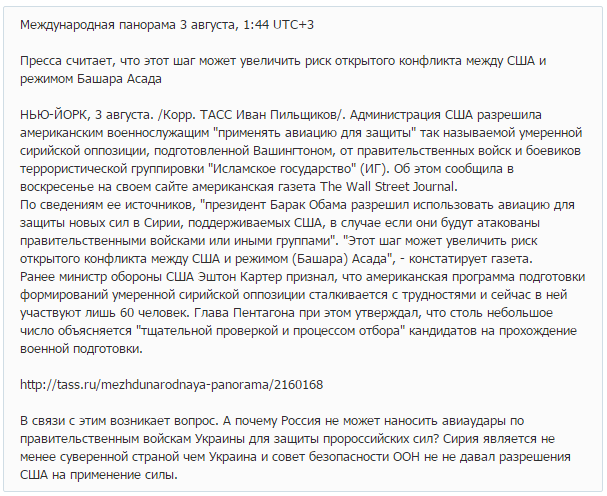 Международная панорама 3 августа, 1:44 UTC+3

Пресса считает, что этот шаг может увеличить риск открытого конфликта между США и режимом Башара Асада

НЬЮ-ЙОРК, 3 августа. /Корр. ТАСС Иван Пильщиков/. Администрация США разрешила американским военнослужащим "применять авиацию для защиты" так называемой умеренной сирийской оппозиции, подготовленной Вашингтоном, от правительственных войск и боевиков террористической группировки "Исламское государство" (ИГ). Об этом сообщила в воскресенье на своем сайте американская газета The Wall Street Journal.
По сведениям ее источников, "президент Барак Обама разрешил использовать авиацию для защиты новых сил в Сирии, поддерживаемых США, в случае если они будут атакованы правительственными войсками или иными группами". "Этот шаг может увеличить риск открытого конфликта между США и режимом (Башара) Асада", - констатирует газета.
Ранее министр обороны США Эштон Картер признал, что американская программа подготовки формирований умеренной сирийской оппозиции сталкивается с трудностями и сейчас в ней участвуют лишь 60 человек. Глава Пентагона при этом утверждал, что столь небольшое число объясняется "тщательной проверкой и процессом отбора" кандидатов на прохождение военной подготовки.

http://tass.ru/mezhdunarodnaya-panorama/2160168

В связи с этим возникает вопрос. А почему Россия не может наносить авиаудары по правительственным войскам Украины для защиты пророссийских сил? Сирия является не менее суверенной страной чем Украина и совет безопасности ООН не не давал разрешения США на применение силы.